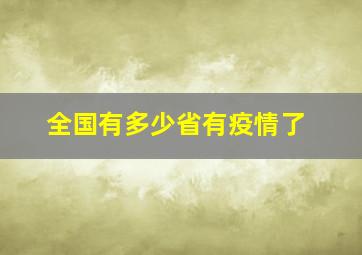 全国有多少省有疫情了